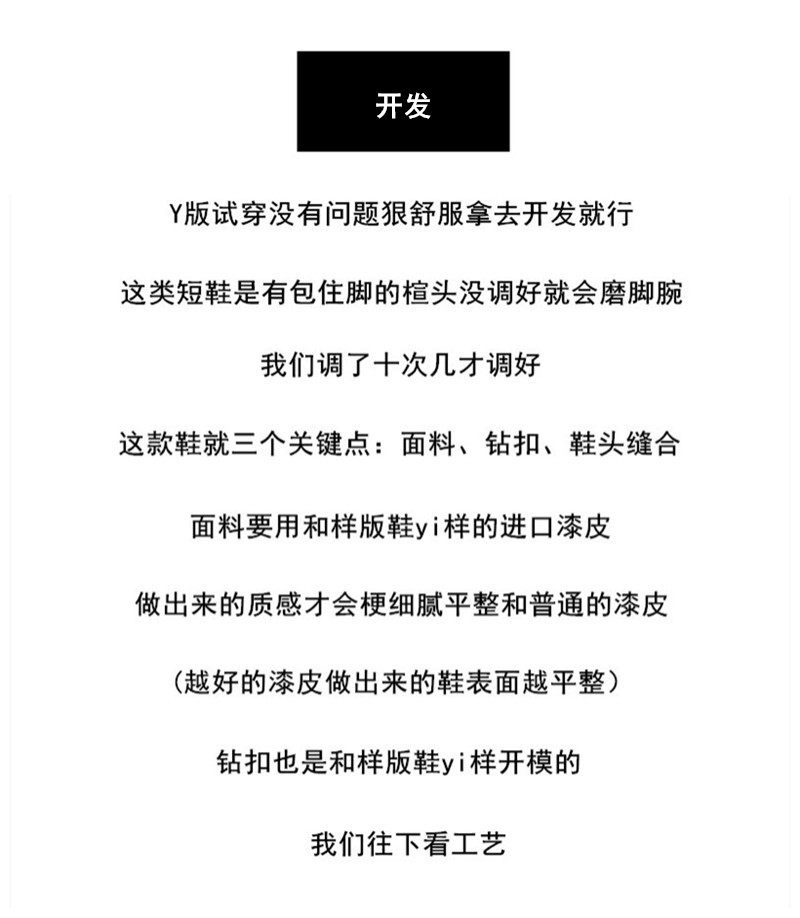 开发

Y版试穿没有问题狠舒服拿去开发就行

这类短鞋是有包住脚的楦头没调好就会磨脚腕

我们调了十次几才调好

这款鞋就三个关键点：面料、钻扣、鞋头缝合

面料要用和样版鞋yi样的进口漆皮

做出来的质感才会梗细腻平整和普通的漆皮

（越好的漆皮做出来的鞋表面越平整）

钻扣也是和样版鞋yi样开模的

我们往下看工艺